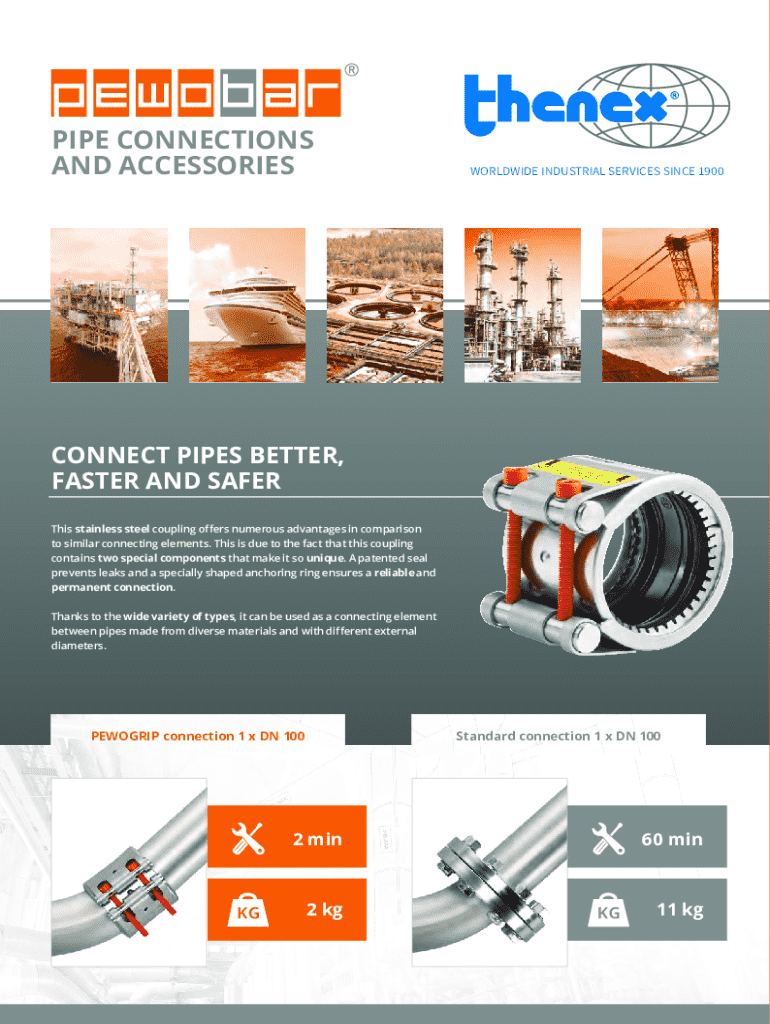 pewobar®

PIPE CONNECTIONS AND ACCESSORIES

thenex®

WORLDWIDE INDUSTRIAL SERVICES SINCE 1900

CONNECT PIPES BETTER, FASTER AND SAFER

This stainless steel coupling offers numerous advantages in comparison to similar connecting elements. This is due to the fact that this coupling contains two special components that make it so unique. A patented seal prevents leaks and a specially shaped anchoring ring ensures a reliable and permanent connection.

Thanks to the wide variety of types, it can be used as a connecting element between pipes made from diverse materials and with different external diameters.

PEWOGRIP connection 1 x DN 100

2 min

KG

2 kg

Standard connection 1 x DN 100

60 min

KG

11 kg